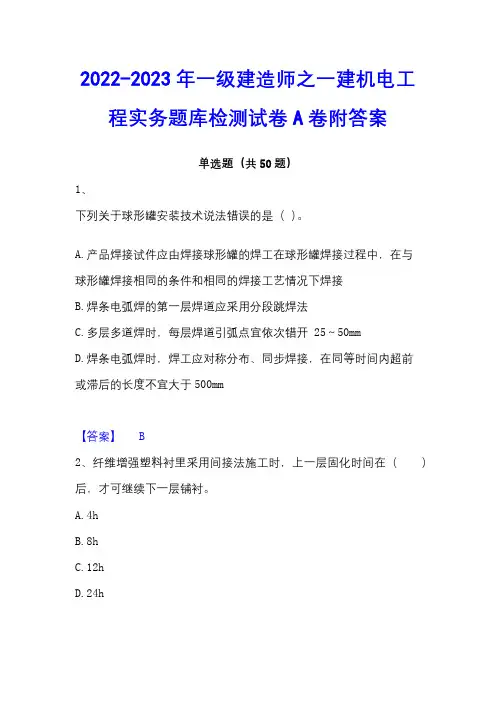 2022-2023年一级建造师之一建机电工程实务题库检测试卷A卷附答案

单选题（共50题）

1、

下列关于球形罐安装技术说法错误的是（ ）。

A.产品焊接试件应由焊接球形罐的焊工在球形罐焊接过程中，在与球形罐焊接相同的条件和相同的焊接工艺情况下焊接

B.焊条电弧焊的第一层焊道应采用分段跳焊法

C.多层多道焊时，每层焊道引弧点宜依次错开 25～50mm

D.焊条电弧焊时，焊工应对称分布、同步焊接，在同等时间内超前或滞后的长度不宜大于500mm

【答案】 B

2、纤维增强塑料衬里采用间接法施工时，上一层固化时间在（　　）后，才可继续下一层铺衬。

A.4h

B.8h

C.12h

D.24h